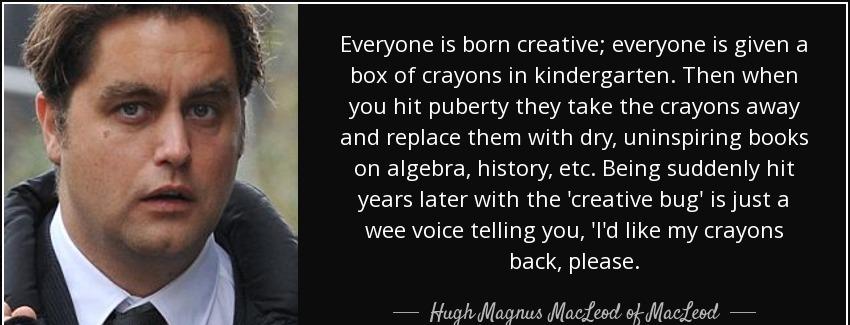 Everyone is born creative; everyone is given a box of crayons in kindergarten. Then when you hit puberty they take the crayons away and replace them with dry, uninspiring books on algebra, history, etc. Being suddenly hit years later with the 'creative bug' is just a wee voice telling you, 'I'd like my crayons back, please.

— Hugh Magnus MacLeod of MacLeod —